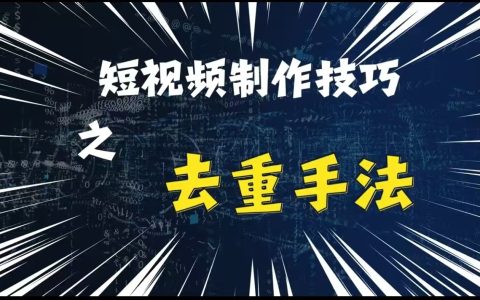 短视频制作技巧
之
去重手法